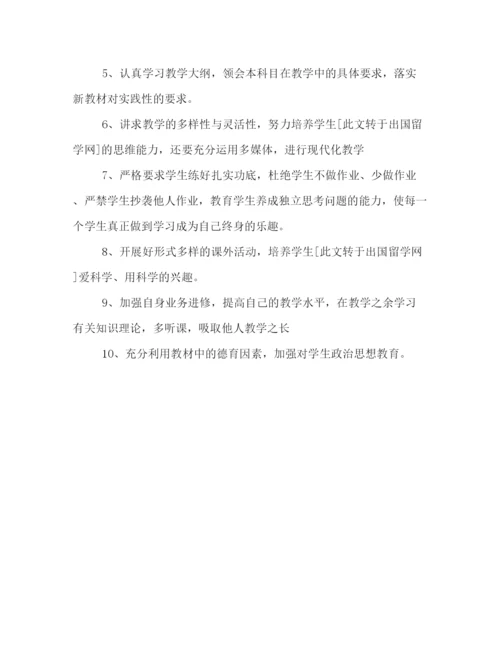 5、认真学习教学大纲，领会本科目在教学中的具体要求，落实新教材对实践性的要求。

6、讲求教学的多样性与灵活性，努力培养学生[此文转于出国留学网]的思维能力，还要充分运用多媒体，进行现代化教学

7、严格要求学生练好扎实功底，杜绝学生不做作业、少做作业、严禁学生抄袭他人作业，教育学生养成独立思考问题的能力，使每一个学生真正做到学习成为自己终身的乐趣。

8、开展好形式多样的课外活动，培养学生[此文转于出国留学网]爱科学、用科学的兴趣。

9、加强自身业务进修，提高自己的教学水平，在教学之余学习有关知识理论，多听课，吸取他人教学之长

10、充分利用教材中的德育因素，加强对学生政治思想教育。